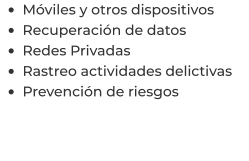 - Móviles y otros dispositivos
- Recuperación de datos
- Redes Privadas
- Rastreo actividades delictivas
- Prevención de riesgos